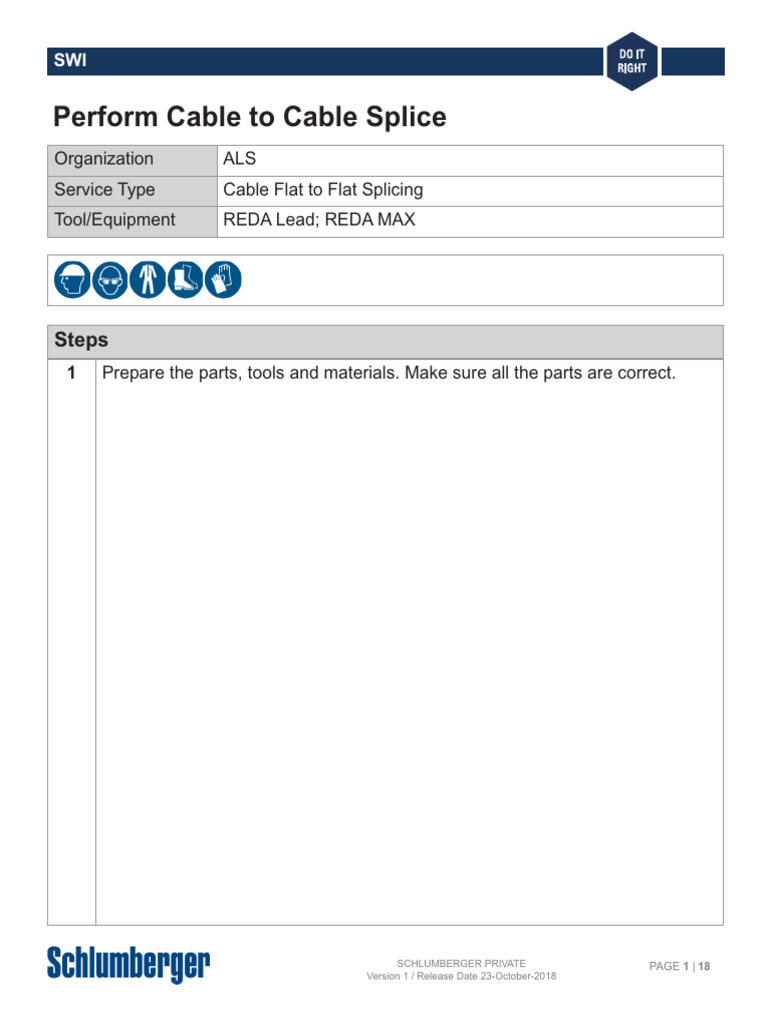 SWI

DO IT RIGHT

Perform Cable to Cable Splice

| Organization | ALS |
|---|---|
| Service Type | Cable Flat to Flat Splicing |
| Tool/Equipment | REDA Lead; REDA MAX |

| Steps | |
|---|---|
| 1 | Prepare the parts, tools and materials. Make sure all the parts are correct. |

Schlumberger

SCHLUMBERGER PRIVATE
Version 1 / Release Date 23-October-2018

PAGE 1 | 18